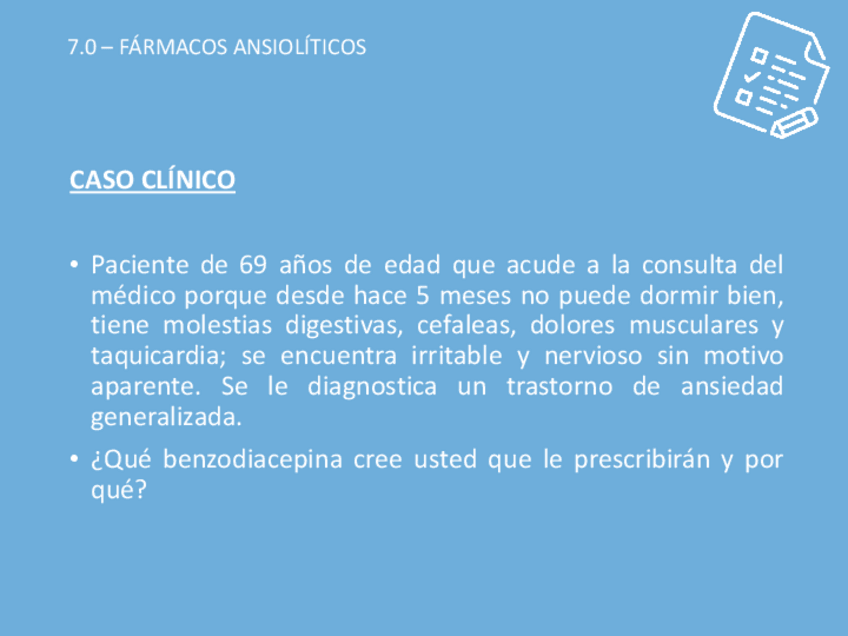 7.0 – FÁRMACOS ANSIOLÍTICOS

CASO CLÍNICO

• Paciente de 69 años de edad que acude a la consulta del médico porque desde hace 5 meses no puede dormir bien, tiene molestias digestivas, cefaleas, dolores musculares y taquicardia; se encuentra irritable y nervioso sin motivo aparente. Se le diagnostica un trastorno de ansiedad generalizada.

• ¿Qué benzodiacepina cree usted que le prescribirán y por qué?